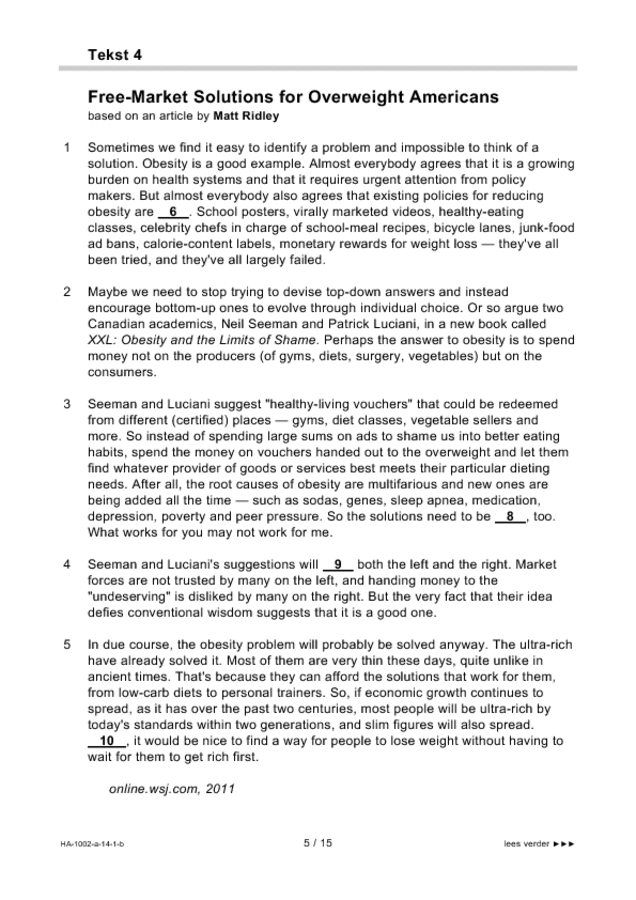 Tekst 4

Free-Market Solutions for Overweight Americans
based on an article by Matt Ridley

1 Sometimes we find it easy to identify a problem and impossible to think of a solution. Obesity is a good example. Almost everybody agrees that it is a growing burden on health systems and that it requires urgent attention from policy makers. But almost everybody also agrees that existing policies for reducing obesity are __6__. School posters, virally marketed videos, healthy-eating classes, celebrity chefs in charge of school-meal recipes, bicycle lanes, junk-food ad bans, calorie-content labels, monetary rewards for weight loss — they've all been tried, and they've all largely failed.

2 Maybe we need to stop trying to devise top-down answers and instead encourage bottom-up ones to evolve through individual choice. Or so argue two Canadian academics, Neil Seeman and Patrick Luciani, in a new book called XXL: Obesity and the Limits of Shame. Perhaps the answer to obesity is to spend money not on the producers (of gyms, diets, surgery, vegetables) but on the consumers.

3 Seeman and Luciani suggest "healthy-living vouchers" that could be redeemed from different (certified) places — gyms, diet classes, vegetable sellers and more. So instead of spending large sums on ads to shame us into better eating habits, spend the money on vouchers handed out to the overweight and let them find whatever provider of goods or services best meets their particular dieting needs. After all, the root causes of obesity are multifarious and new ones are being added all the time — such as sodas, genes, sleep apnea, medication, depression, poverty and peer pressure. So the solutions need to be __8__, too. What works for you may not work for me.

4 Seeman and Luciani's suggestions will __9__ both the left and the right. Market forces are not trusted by many on the left, and handing money to the "undeserving" is disliked by many on the right. But the very fact that their idea defies conventional wisdom suggests that it is a good one.

5 In due course, the obesity problem will probably be solved anyway. The ultra-rich have already solved it. Most of them are very thin these days, quite unlike in ancient times. That's because they can afford the solutions that work for them, from low-carb diets to personal trainers. So, if economic growth continues to spread, as it has over the past two centuries, most people will be ultra-rich by today's standards within two generations, and slim figures will also spread. __10__, it would be nice to find a way for people to lose weight without having to wait for them to get rich first.

online.wsj.com, 2011

HA-1002-a-14-1-b 5 / 15 lees verder ►►►